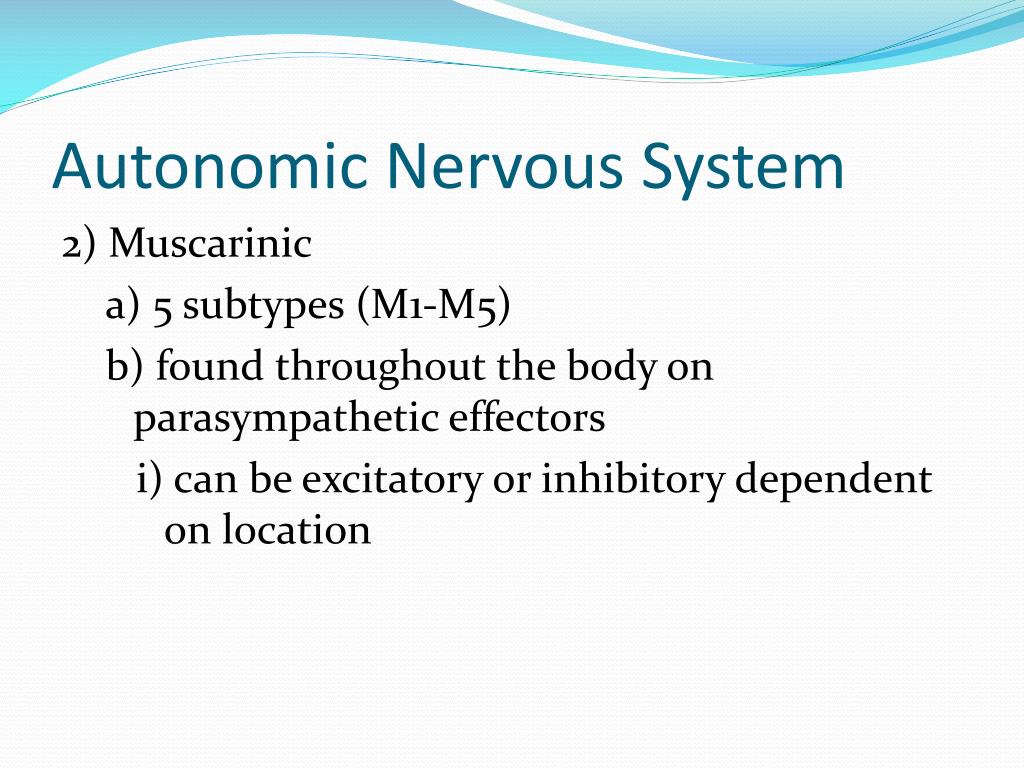 Autonomic Nervous System

2) Muscarinic

a) 5 subtypes (M1-M5)

b) found throughout the body on parasympathetic effectors

i) can be excitatory or inhibitory dependent on location